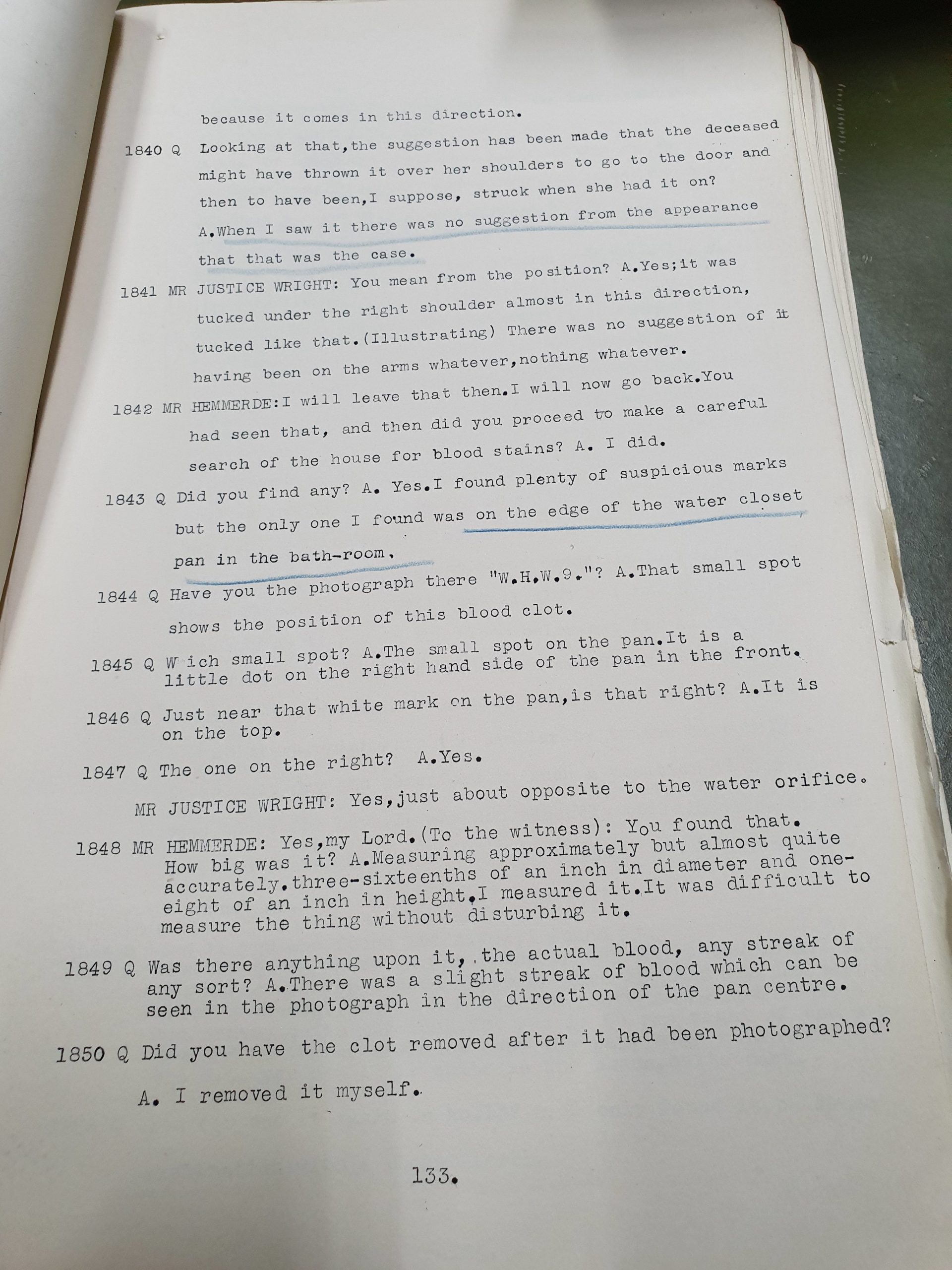 because it comes in this direction.

1840 Q Looking at that,the suggestion has been made that the deceased might have thrown it over her shoulders to go to the door and then to have been,I suppose, struck when she had it on? A.When I saw it there was no suggestion from the appearance that that was the case.

1841 MR JUSTICE WRIGHT: You mean from the position? A.Yes;it was tucked under the right shoulder almost in this direction, tucked like that.(Illustrating) There was no suggestion of it having been on the arms whatever,nothing whatever.

1842 MR HEMMERDE:I will leave that then.I will now go back.You had seen that, and then did you proceed to make a careful search of the house for blood stains? A. I did.

1843 Q Did you find any? A. Yes.I found plenty of suspicious marks but the only one I found was on the edge of the water closet pan in the bath-room.

1844 Q Have you the photograph there "W.H.W.9."? A.That small spot shows the position of this blood clot.

1845 Q W ich small spot? A.The small spot on the pan.It is a little dot on the right hand side of the pan in the front.

1846 Q Just near that white mark on the pan,is that right? A.It is on the top.

1847 Q The one on the right? A.Yes.

MR JUSTICE WRIGHT: Yes,just about opposite to the water orifice.

1848 MR HEMMERDE: Yes,my Lord.(To the witness): You found that. How big was it? A.Measuring approximately but almost quite accurately.three-sixteenths of an inch in diameter and one-eight of an inch in height.I measured it.It was difficult to measure the thing without disturbing it.

1849 Q Was there anything upon it, the actual blood, any streak of any sort? A.There was a slight streak of blood which can be seen in the photograph in the direction of the pan centre.

1850 Q Did you have the clot removed after it had been photographed? A. I removed it myself.

133.